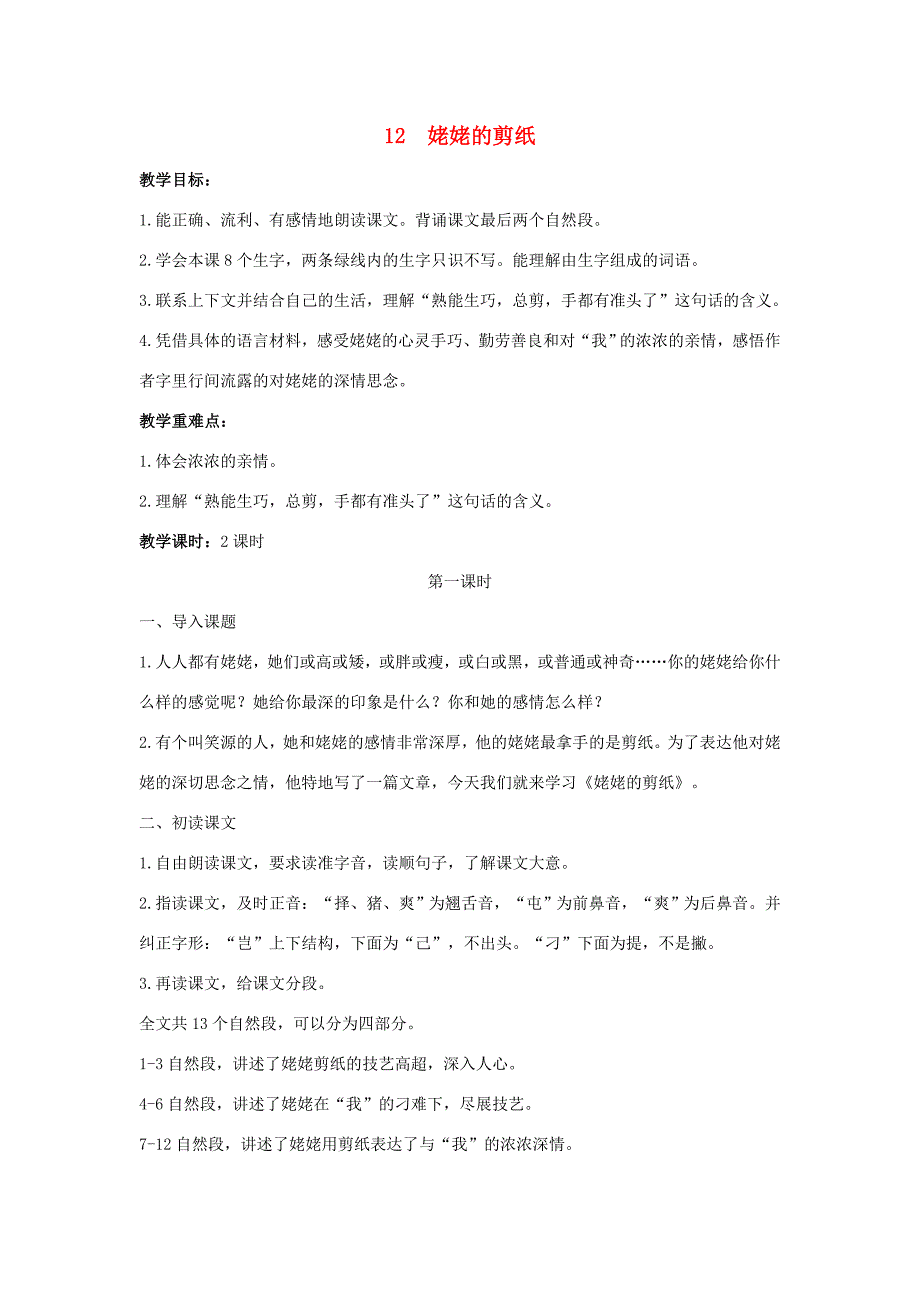 12　姥姥的剪纸

教学目标：

1.能正确、流利、有感情地朗读课文。背诵课文最后两个自然段。

2.学会本课 8 个生字，两条绿线内的生字只识不写。能理解由生字组成的词语。

3.联系上下文并结合自己的生活，理解“熟能生巧，总剪，手都有准头了”这句话的含义。

4.凭借具体的语言材料，感受姥姥的心灵手巧、勤劳善良和对“我”的浓浓的亲情，感悟作者字里行间流露的对姥姥的深情思念。

教学重难点：

1.体会浓浓的亲情。

2.理解“熟能生巧，总剪，手都有准头了”这句话的含义。

教学课时：2 课时

第一课时

一、导入课题

1.人人都有姥姥，她们或高或矮，或胖或瘦，或白或黑，或普通或神奇……你的姥姥给你什么样的感觉呢？她给你最深的印象是什么？你和她的感情怎么样？

2.有个叫笑源的人，她和姥姥的感情非常深厚，他的姥姥最拿手的是剪纸。为了表达他对姥姥的深切思念之情，他特地写了一篇文章，今天我们就来学习《姥姥的剪纸》。

二、初读课文

1.自由朗读课文，要求读准字音，读顺句子，了解课文大意。

2.指读课文，及时正音：“择、猪、爽”为翘舌音，“屯”为前鼻音，“爽”为后鼻音。并纠正字形：“岂”上下结构，下面为“己”，不出头。“刁”下面为提，不是撇。

3.再读课文，给课文分段。

全文共 13 个自然段，可以分为四部分。

1-3 自然段，讲述了姥姥剪纸的技艺高超，深入人心。

4-6 自然段，讲述了姥姥在“我”的刁难下，尽展技艺。

7-12 自然段，讲述了姥姥用剪纸表达了与“我”的浓浓深情。